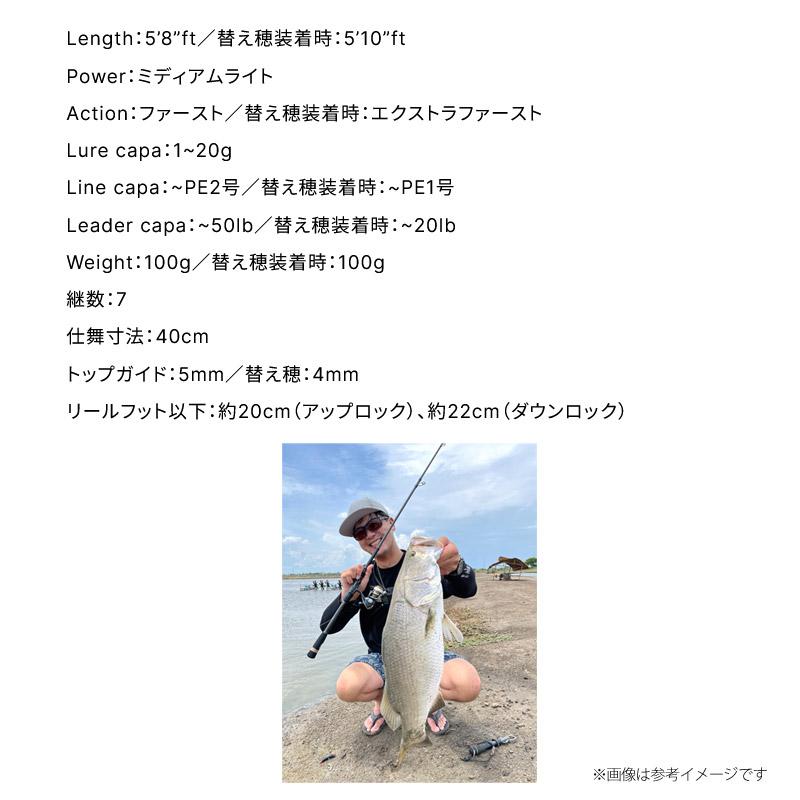 Length:5'8"ft/替え穂装着時:5'10"ft

Power:ミディアムライト

Action:ファースト/替え穂装着時:エクストラファースト

Lure capa:1~20g

Line capa:~PE2号/替え穂装着時:~PE1号

Leader capa:~50lb/替え穂装着時:~20lb

Weight:100g/替え穂装着時:100g

継数:7

仕舞寸法:40cm

トップガイド:5mm/替え穂:4mm

リールフット以下:約20cm(アップロック)、約22cm(ダウンロック)

※画像は参考イメージです